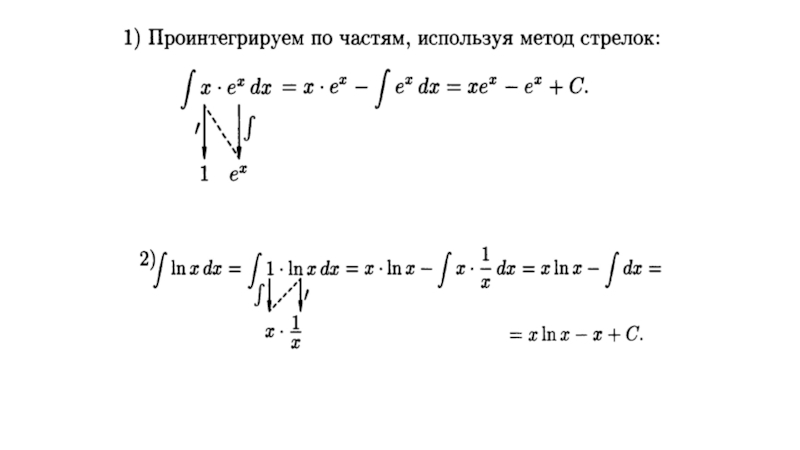 1) Проинтегрируем по частям, используя метод стрелок:

$\int x \cdot e^x \, dx = x \cdot e^x - \int e^x \, dx = xe^x - e^x + C.$

$'$ $\int$

$1$ $e^x$

2) $\int \ln x \, dx = \int 1 \cdot \ln x \, dx = x \cdot \ln x - \int x \cdot \frac{1}{x} \, dx = x \ln x - \int dx =$

$\int$ $'$

$x \cdot \frac{1}{x}$

$= x \ln x - x + C.$